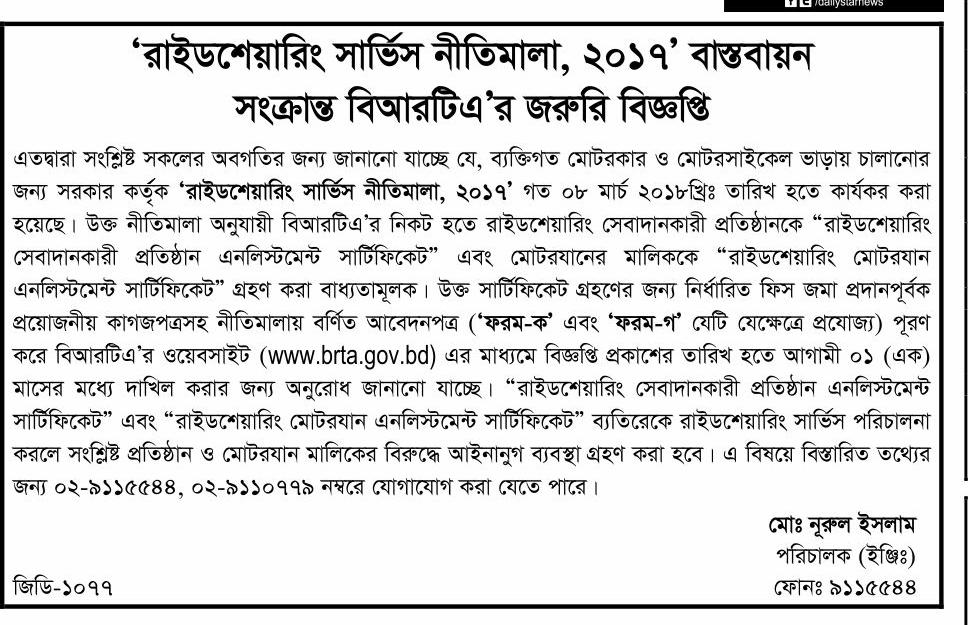 /dailystarnews

'রাইডশেয়ারিং সার্ভিস নীতিমালা, ২০১৭' বাস্তবায়ন সংক্রান্ত বিআরটিএ'র জরুরি বিজ্ঞপ্তি

এতদ্বারা সংশ্লিষ্ট সকলের অবগতির জন্য জানানো যাচ্ছে যে, ব্যক্তিগত মোটরকার ও মোটরসাইকেল ভাড়ায় চালানোর জন্য সরকার কর্তৃক 'রাইডশেয়ারিং সার্ভিস নীতিমালা, ২০১৭' গত ০৮ মার্চ ২০১৮খ্রিঃ তারিখ হতে কার্যকর করা হয়েছে। উক্ত নীতিমালা অনুযায়ী বিআরটিএ'র নিকট হতে রাইডশেয়ারিং সেবাদানকারী প্রতিষ্ঠানকে "রাইডশেয়ারিং সেবাদানকারী প্রতিষ্ঠান এনলিস্টমেন্ট সার্টিফিকেট" এবং মোটরযানের মালিককে "রাইডশেয়ারিং মোটরযান এনলিস্টমেন্ট সার্টিফিকেট" গ্রহণ করা বাধ্যতামূলক। উক্ত সার্টিফিকেট গ্রহণের জন্য নির্ধারিত ফিস জমা প্রদানপূর্বক প্রয়োজনীয় কাগজপত্রসহ নীতিমালায় বর্ণিত আবেদনপত্র ('ফরম-ক' এবং 'ফরম-গ' যেটি যেক্ষেত্রে প্রযোজ্য) পূরণ করে বিআরটিএ'র ওয়েবসাইট (www.brta.gov.bd) এর মাধ্যমে বিজ্ঞপ্তি প্রকাশের তারিখ হতে আগামী ০১ (এক) মাসের মধ্যে দাখিল করার জন্য অনুরোধ জানানো যাচ্ছে। "রাইডশেয়ারিং সেবাদানকারী প্রতিষ্ঠান এনলিস্টমেন্ট সার্টিফিকেট" এবং "রাইডশেয়ারিং মোটরযান এনলিস্টমেন্ট সার্টিফিকেট" ব্যতিরেকে রাইডশেয়ারিং সার্ভিস পরিচালনা করলে সংশ্লিষ্ট প্রতিষ্ঠান ও মোটরযান মালিকের বিরুদ্ধে আইনানুগ ব্যবস্থা গ্রহণ করা হবে। এ বিষয়ে বিস্তারিত তথ্যের জন্য ০২-৯১১৫৫৪৪, ০২-৯১১০৭৭৯ নম্বরে যোগাযোগ করা যেতে পারে।

মোঃ নূরুল ইসলাম
পরিচালক (ইঞ্জিঃ)
ফোনঃ ৯১১৫৫৪৪

জিডি-১০৭৭